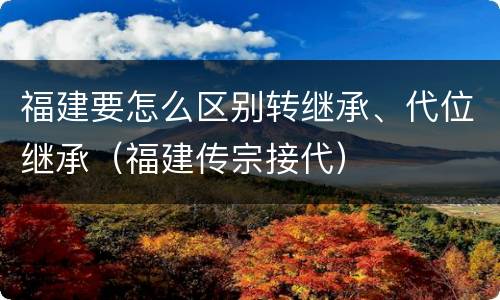 福建要怎么区别转继承、代位继承（福建传宗接代）